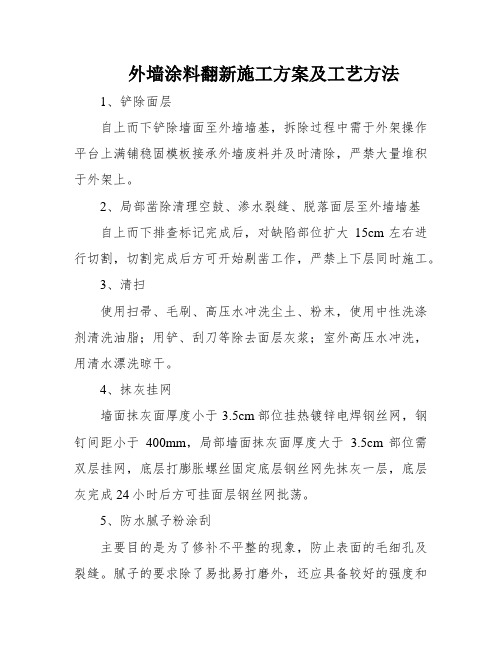 外墙涂料翻新施工方案及工艺方法

1、铲除面层

自上而下铲除墙面至外墙墙基，拆除过程中需于外架操作平台上满铺稳固模板接承外墙废料并及时清除，严禁大量堆积于外架上。

2、局部凿除清理空鼓、渗水裂缝、脱落面层至外墙墙基

自上而下排查标记完成后，对缺陷部位扩大 15cm 左右进行切割，切割完成后方可开始剔凿工作，严禁上下层同时施工。

3、清扫

使用扫帚、毛刷、高压水冲洗尘土、粉末，使用中性洗涤剂清洗油脂；用铲、刮刀等除去面层灰浆；室外高压水冲洗，用清水漂洗晾干。

4、抹灰挂网

墙面抹灰面厚度小于 3.5cm 部位挂热镀锌电焊钢丝网，钢钉间距小于 400mm，局部墙面抹灰面厚度大于 3.5cm 部位需双层挂网，底层打膨胀螺丝固定底层钢丝网先抹灰一层，底层灰完成 24 小时后方可挂面层钢丝网批荡。

5、防水腻子粉涂刮

主要目的是为了修补不平整的现象，防止表面的毛细孔及裂缝。腻子的要求除了易批易打磨外，还应具备较好的强度和